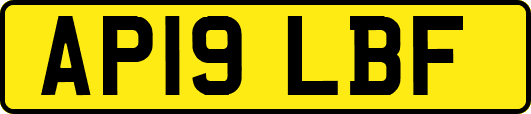 AP19 LBF